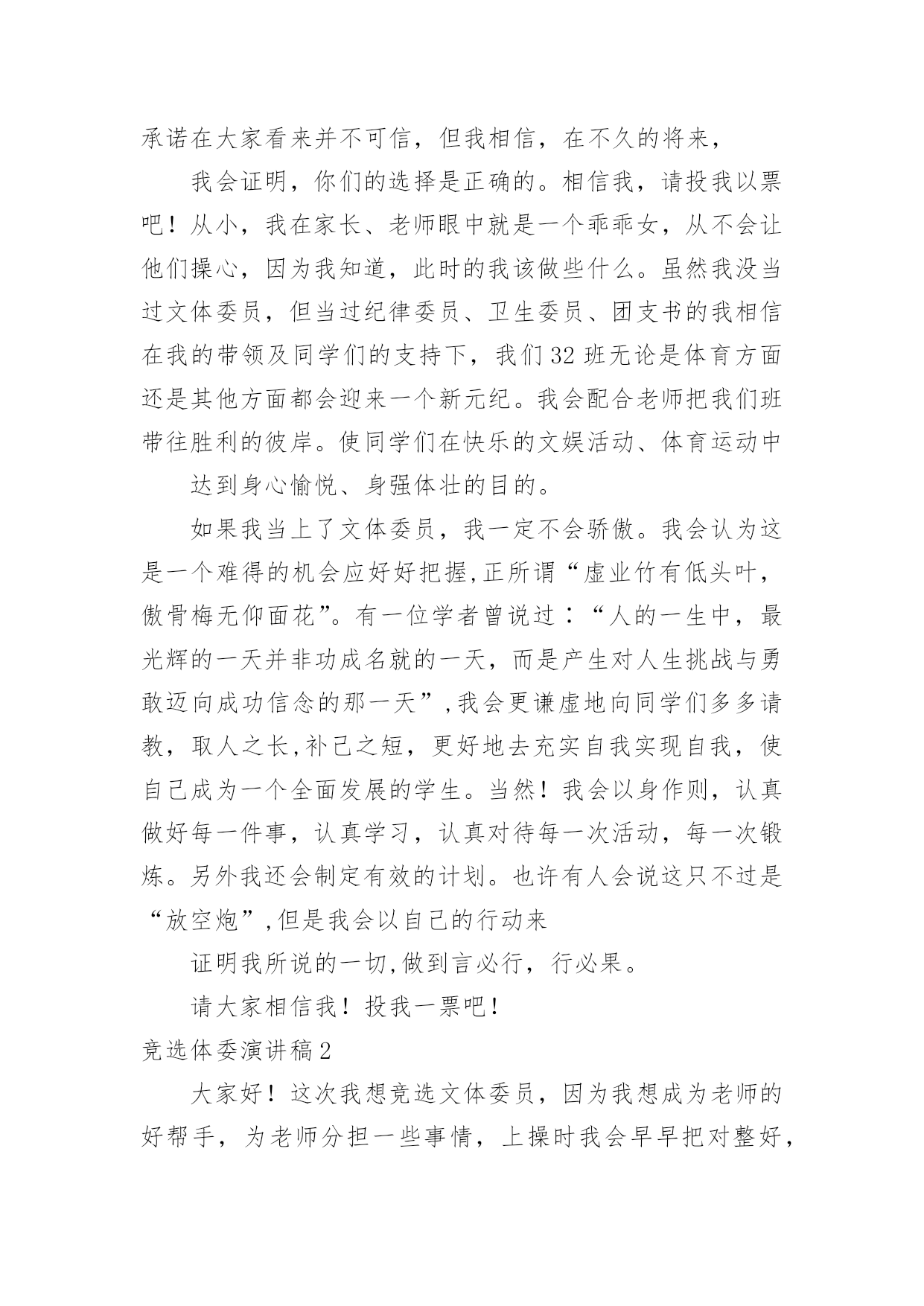 承诺在大家看来并不可信，但我相信，在不久的将来，

我会证明，你们的选择是正确的。相信我，请投我以票吧！从小，我在家长、老师眼中就是一个乖乖女，从不会让他们操心，因为我知道，此时的我该做些什么。虽然我没当过文体委员，但当过纪律委员、卫生委员、团支书的我相信在我的带领及同学们的支持下，我们32班无论是体育方面还是其他方面都会迎来一个新元纪。我会配合老师把我们班带往胜利的彼岸。使同学们在快乐的文娱活动、体育运动中

达到身心愉悦、身强体壮的目的。

如果我当上了文体委员，我一定不会骄傲。我会认为这是一个难得的机会应好好把握,正所谓“虚业竹有低头叶，傲骨梅无仰面花”。有一位学者曾说过：“人的一生中，最光辉的一天并非功成名就的一天，而是产生对人生挑战与勇敢迈向成功信念的那一天”,我会更谦虚地向同学们多多请教，取人之长,补己之短，更好地去充实自我实现自我，使自己成为一个全面发展的学生。当然！我会以身作则，认真做好每一件事，认真学习，认真对待每一次活动，每一次锻炼。另外我还会制定有效的计划。也许有人会说这只不过是“放空炮”,但是我会以自己的行动来

证明我所说的一切,做到言必行，行必果。

请大家相信我！投我一票吧！

竞选体委演讲稿2

大家好！这次我想竞选文体委员，因为我想成为老师的好帮手，为老师分担一些事情，上操时我会早早把对整好，